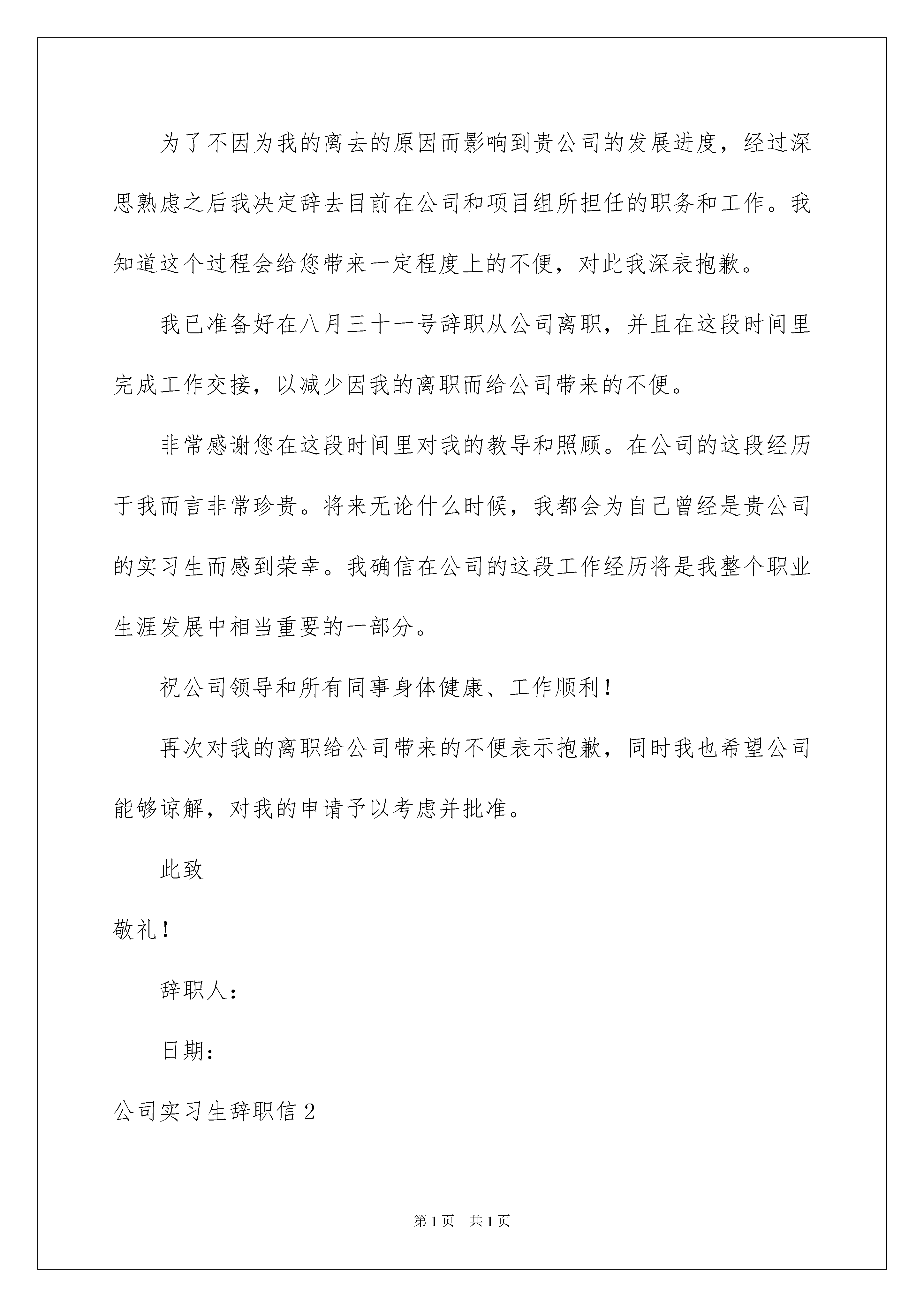 为了不因为我的离去的原因而影响到贵公司的发展进度，经过深思熟虑之后我决定辞去目前在公司和项目组所担任的职务和工作。我知道这个过程会给您带来一定程度上的不便，对此我深表抱歉。

我已准备好在八月三十一号辞职从公司离职，并且在这段时间里完成工作交接，以减少因我的离职而给公司带来的不便。

非常感谢您在这段时间里对我的教导和照顾。在公司的这段经历于我而言非常珍贵。将来无论什么时候，我都会为自己曾经是贵公司的实习生而感到荣幸。我确信在公司的这段工作经历将是我整个职业生涯发展中相当重要的一部分。

祝公司领导和所有同事身体健康、工作顺利！

再次对我的离职给公司带来的不便表示抱歉，同时我也希望公司能够谅解，对我的申请予以考虑并批准。

此致

敬礼！

辞职人：

日期：

公司实习生辞职信2

第1页 共1页